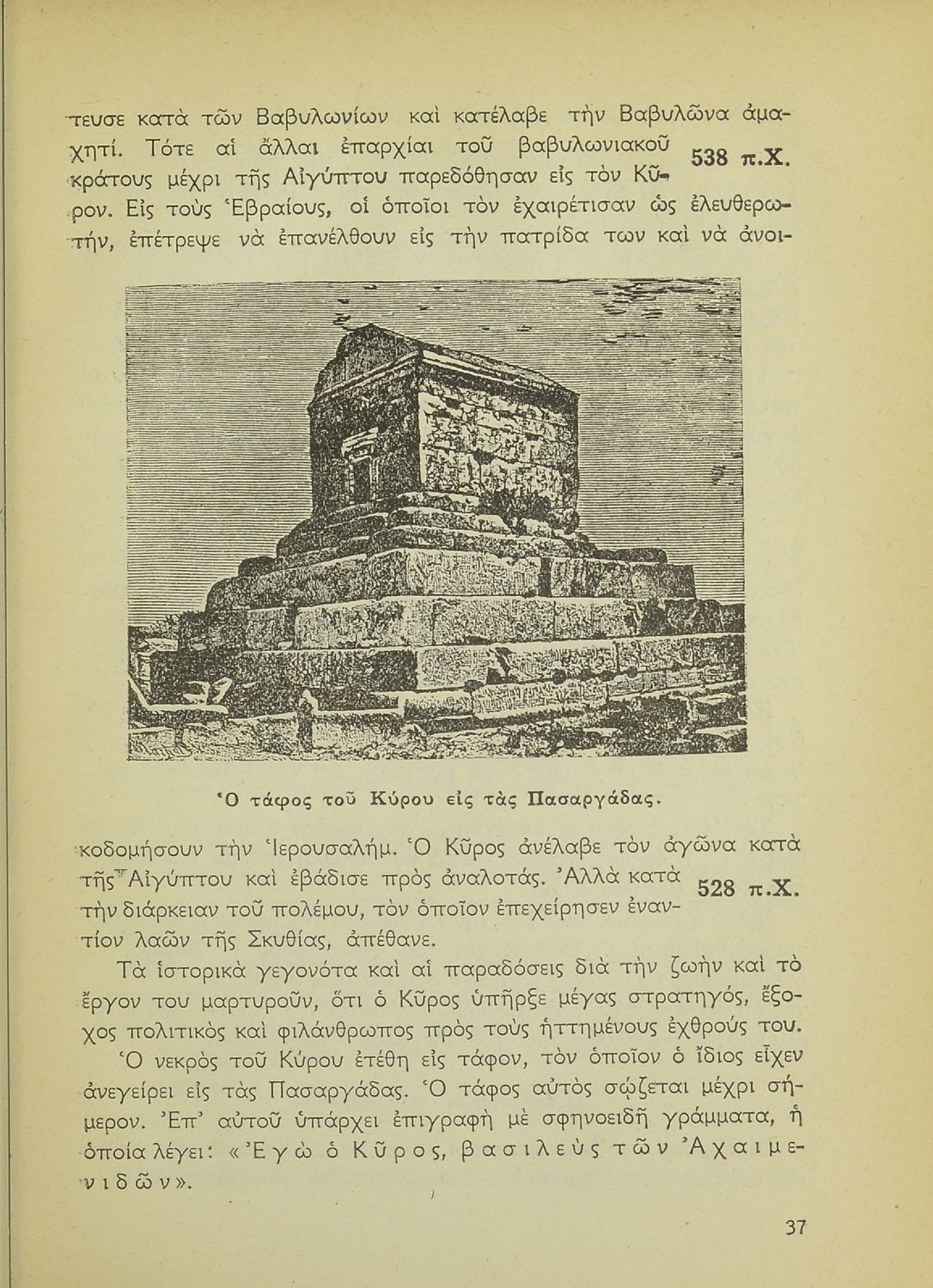 τευσε κατὰ τῶν Βαβυλωνίων καὶ κατέλαβε τὴν Βαβυλῶνα ἀμαχητί. Τότε αἱ ἄλλαι ἐπαρχίαι τοῦ βαβυλωνιακοῦ κράτους μέχρι τῆς Αἰγύπτου παρεδόθησαν εἰς τὸν Κῦρον. Εἰς τοὺς Ἑβραίους, οἱ ὁποῖοι τὸν ἐχαιρέτισαν ὡς ἐλευθερωτήν, ἐπέτρεψε νὰ ἐπανέλθουν εἰς τὴν πατρίδα των καὶ νὰ ἀνοι-

538 π.Χ.

Ὁ τάφος τοῦ Κύρου εἰς τὰς Πασαργάδας.

κοδομήσουν τὴν Ἱερουσαλήμ. Ὁ Κῦρος ἀνέλαβε τὸν ἀγῶνα κατὰ τῆς Αἰγύπτου καὶ ἐβάδισε πρὸς ἀναλοτάς. Ἀλλὰ κατὰ τὴν διάρκειαν τοῦ πολέμου, τὸν ὁποῖον ἐπεχείρησεν ἐναντίον λαῶν τῆς Σκυθίας, ἀπέθανε.

528 π.Χ.

Τὰ ἱστορικὰ γεγονότα καὶ αἱ παραδόσεις διὰ τὴν ζωὴν καὶ τὸ ἔργον του μαρτυροῦν, ὅτι ὁ Κῦρος ὑπῆρξε μέγας στρατηγός, ἔξοχος πολιτικὸς καὶ φιλάνθρωπος πρὸς τοὺς ἡττημένους ἐχθρούς του.

Ὁ νεκρὸς τοῦ Κύρου ἐτέθη εἰς τάφον, τὸν ὁποῖον ὁ ἴδιος εἶχεν ἀνεγείρει εἰς τὰς Πασαργάδας. Ὁ τάφος αὐτὸς σῴζεται μέχρι σήμερον. Ἐπ' αὐτοῦ ὑπάρχει ἐπιγραφὴ μὲ σφηνοειδῆ γράμματα, ἡ ὁποία λέγει: «Ἐγὼ ὁ Κῦρος, βασιλεὺς τῶν Ἀχαιμενιδῶν».

37